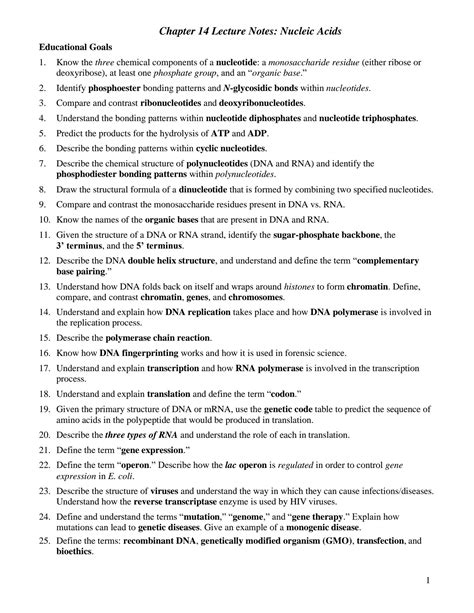 Chapter 14 Lecture Notes: Nucleic Acids

Educational Goals

1. Know the three chemical components of a nucleotide: a monosaccharide residue (either ribose or deoxyribose), at least one phosphate group, and an "organic base."

2. Identify phosphoester bonding patterns and N-glycosidic bonds within nucleotides.

3. Compare and contrast ribonucleotides and deoxyribonucleotides.

4. Understand the bonding patterns within nucleotide diphosphates and nucleotide triphosphates.

5. Predict the products for the hydrolysis of ATP and ADP.

6. Describe the bonding patterns within cyclic nucleotides.

7. Describe the chemical structure of polynucleotides (DNA and RNA) and identify the phosphodiester bonding patterns within polynucleotides.

8. Draw the structural formula of a dinucleotide that is formed by combining two specified nucleotides.

9. Compare and contrast the monosaccharide residues present in DNA vs. RNA.

10. Know the names of the organic bases that are present in DNA and RNA.

11. Given the structure of a DNA or RNA strand, identify the sugar-phosphate backbone, the 3' terminus, and the 5' terminus.

12. Describe the DNA double helix structure, and understand and define the term "complementary base pairing."

13. Understand how DNA folds back on itself and wraps around histones to form chromatin. Define, compare, and contrast chromatin, genes, and chromosomes.

14. Understand and explain how DNA replication takes place and how DNA polymerase is involved in the replication process.

15. Describe the polymerase chain reaction.

16. Know how DNA fingerprinting works and how it is used in forensic science.

17. Understand and explain transcription and how RNA polymerase is involved in the transcription process.

18. Understand and explain translation and define the term "codon."

19. Given the primary structure of DNA or mRNA, use the genetic code table to predict the sequence of amino acids in the polypeptide that would be produced in translation.

20. Describe the three types of RNA and understand the role of each in translation.

21. Define the term "gene expression."

22. Define the term "operon." Describe how the lac operon is regulated in order to control gene expression in E. coli.

23. Describe the structure of viruses and understand the way in which they can cause infections/diseases. Understand how the reverse transcriptase enzyme is used by HIV viruses.

24. Define and understand the terms "mutation," "genome," and "gene therapy." Explain how mutations can lead to genetic diseases. Give an example of a monogenic disease.

25. Define the terms: recombinant DNA, genetically modified organism (GMO), transfection, and bioethics.

1